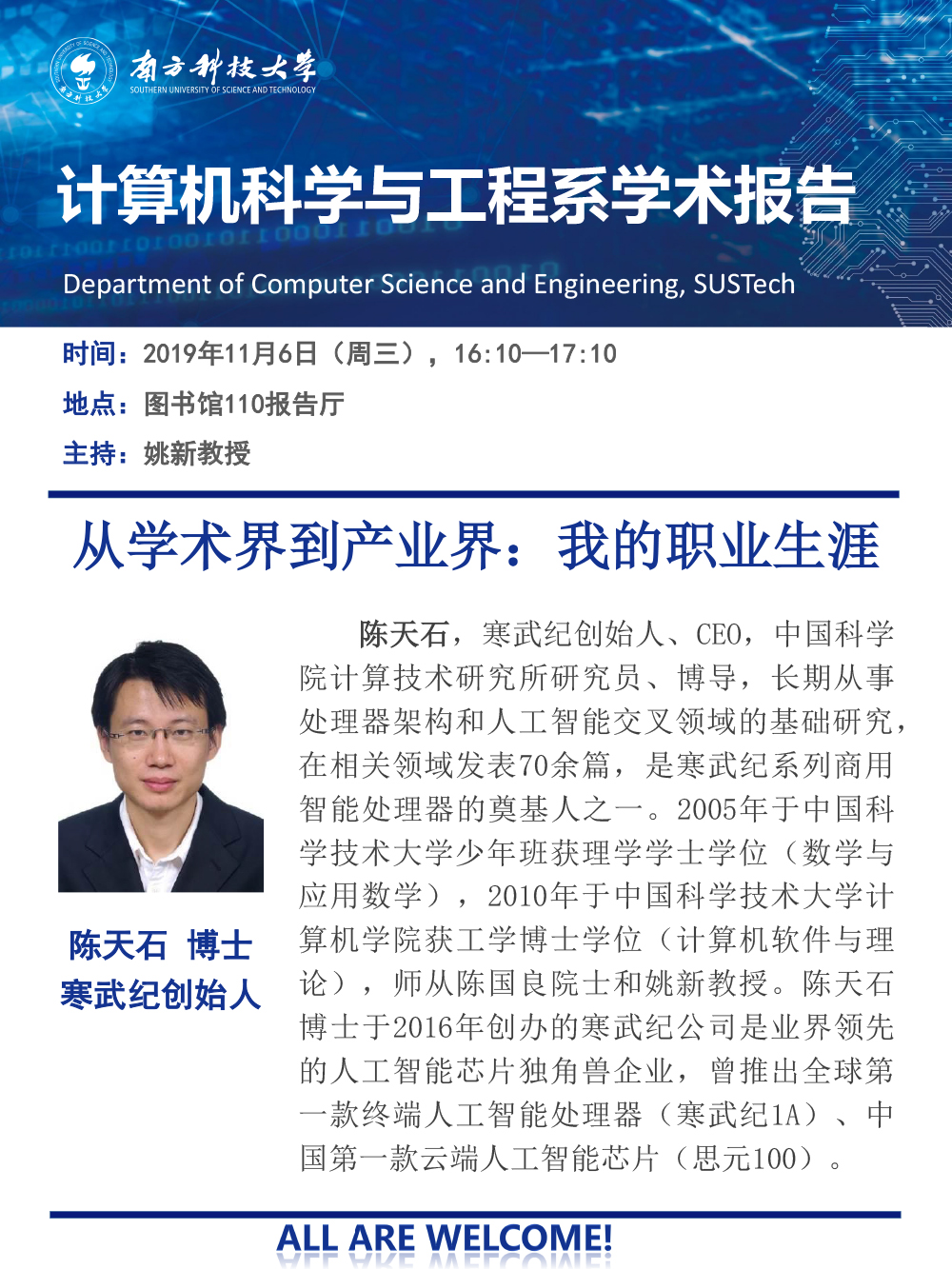 南方科技大学
SOUTHERN UNIVERSITY OF SCIENCE AND TECHNOLOGY

计算机科学与工程系学术报告

Department of Computer Science and Engineering, SUSTech

时间：2019年11月6日（周三），16:10—17:10

地点：图书馆110报告厅

主持：姚新教授

从学术界到产业界：我的职业生涯

陈天石 博士
寒武纪创始人

陈天石，寒武纪创始人、CEO，中国科学院计算技术研究所研究员、博导，长期从事处理器架构和人工智能交叉领域的基础研究，在相关领域发表70余篇，是寒武纪系列商用智能处理器的奠基人之一。2005年于中国科学技术大学少年班获理学学士学位（数学与应用数学），2010年于中国科学技术大学计算机学院获工学博士学位（计算机软件与理论），师从陈国良院士和姚新教授。陈天石博士于2016年创办的寒武纪公司是业界领先的人工智能芯片独角兽企业，曾推出全球第一款终端人工智能处理器（寒武纪1A）、中国第一款云端人工智能芯片（思元100）。

ALL ARE WELCOME!